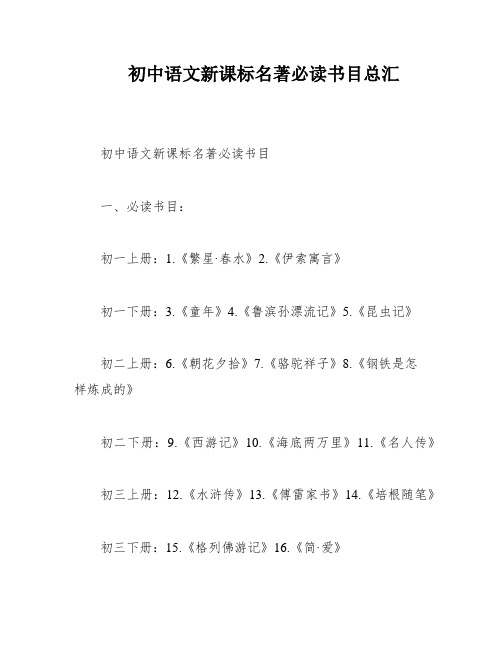 初中语文新课标名著必读书目总汇

初中语文新课标名著必读书目

一、必读书目：

初一上册：1.《繁星·春水》2.《伊索寓言》

初一下册：3.《童年》4.《鲁滨孙漂流记》5.《昆虫记》

初二上册：6.《朝花夕拾》7.《骆驼祥子》8.《钢铁是怎样炼成的》

初二下册：9.《西游记》10.《海底两万里》11.《名人传》

初三上册：12.《水浒传》13.《傅雷家书》14.《培根随笔》

初三下册：15.《格列佛游记》16.《简·爱》